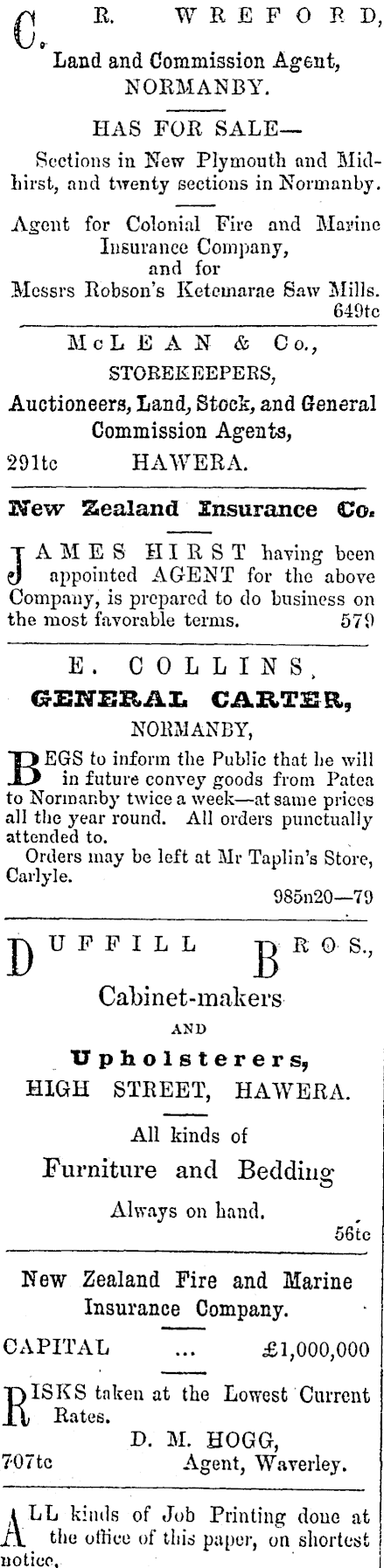 C. R. WREFORD,
Land and Commission Agent,
NORMANBY.

HAS FOR SALE—
Sections in New Plymouth and Midhirst, and twenty sections in Normanby.

Agent for Colonial Fire and Marine Insurance Company,
and for
Messrs Robson's Ketemarae Saw Mills.
649tc

McLEAN & Co.,
STOREKEEPERS,
Auctioneers, Land, Stock, and General Commission Agents,
291tc HAWERA.

New Zealand Insurance Co.

JAMES HIRST having been appointed AGENT for the above Company, is prepared to do business on the most favorable terms. 579

E. COLLINS,
GENERAL CARTER,
NORMANBY,

BEGS to inform the Public that he will in future convey goods from Patea to Normanby twice a week—at same prices all the year round. All orders punctually attended to.
Orders may be left at Mr Taplin's Store, Carlyle.
985n20—79

DUFFILL BROS.,
Cabinet-makers
AND
Upholsterers,
HIGH STREET, HAWERA.
All kinds of
Furniture and Bedding
Always on hand.
56tc

New Zealand Fire and Marine Insurance Company.

CAPITAL ... £1,000,000

RISKS taken at the Lowest Current Rates.
D. M. HOGG,
707tc Agent, Waverley.

ALL kinds of Job Printing done at the office of this paper, on shortest notice.